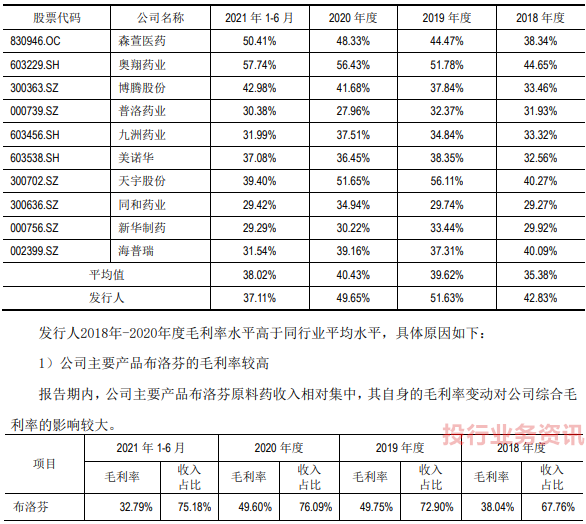 | 股票代码 | 公司名称 | 2021 年 1-6 月 | 2020 年度 | 2019 年度 | 2018 年度 |
|---|---|---|---|---|---|
| 830946.OC | 森萱医药 | 50.41% | 48.33% | 44.47% | 38.34% |
| 603229.SH | 奥翔药业 | 57.74% | 56.43% | 51.78% | 44.65% |
| 300363.SZ | 博腾股份 | 42.98% | 41.68% | 37.84% | 33.46% |
| 000739.SZ | 普洛药业 | 30.38% | 27.96% | 32.37% | 31.93% |
| 603456.SH | 九洲药业 | 31.99% | 37.51% | 34.84% | 33.32% |
| 603538.SH | 美诺华 | 37.08% | 36.45% | 38.35% | 32.56% |
| 300702.SZ | 天宇股份 | 39.40% | 51.65% | 56.11% | 40.27% |
| 300636.SZ | 同和药业 | 29.42% | 34.94% | 29.74% | 29.27% |
| 000756.SZ | 新华制药 | 29.29% | 30.22% | 33.44% | 29.92% |
| 002399.SZ | 海普瑞 | 31.54% | 39.16% | 37.31% | 40.09% |
| 平均值 | | 38.02% | 40.43% | 39.62% | 35.38% |
| 发行人 | | 37.11% | 49.65% | 51.63% | 42.83% |

发行人2018年-2020年度毛利率水平高于同行业平均水平，具体原因如下：

1）公司主要产品布洛芬的毛利率较高

报告期内，公司主要产品布洛芬原料药收入相对集中，其自身的毛利率变动对公司综合毛利率的影响较大。

投行业务资讯

| 项目 | 2021 年 1-6 月 | | 2020 年度 | | 2019 年度 | | 2018 年度 | |
|---|---|---|---|---|---|---|---|---|
| | 毛利率 | 收入占比 | 毛利率 | 收入占比 | 毛利率 | 收入占比 | 毛利率 | 收入占比 |
| 布洛芬 | 32.79% | 75.18% | 49.60% | 76.09% | 49.75% | 72.90% | 38.04% | 67.76% |